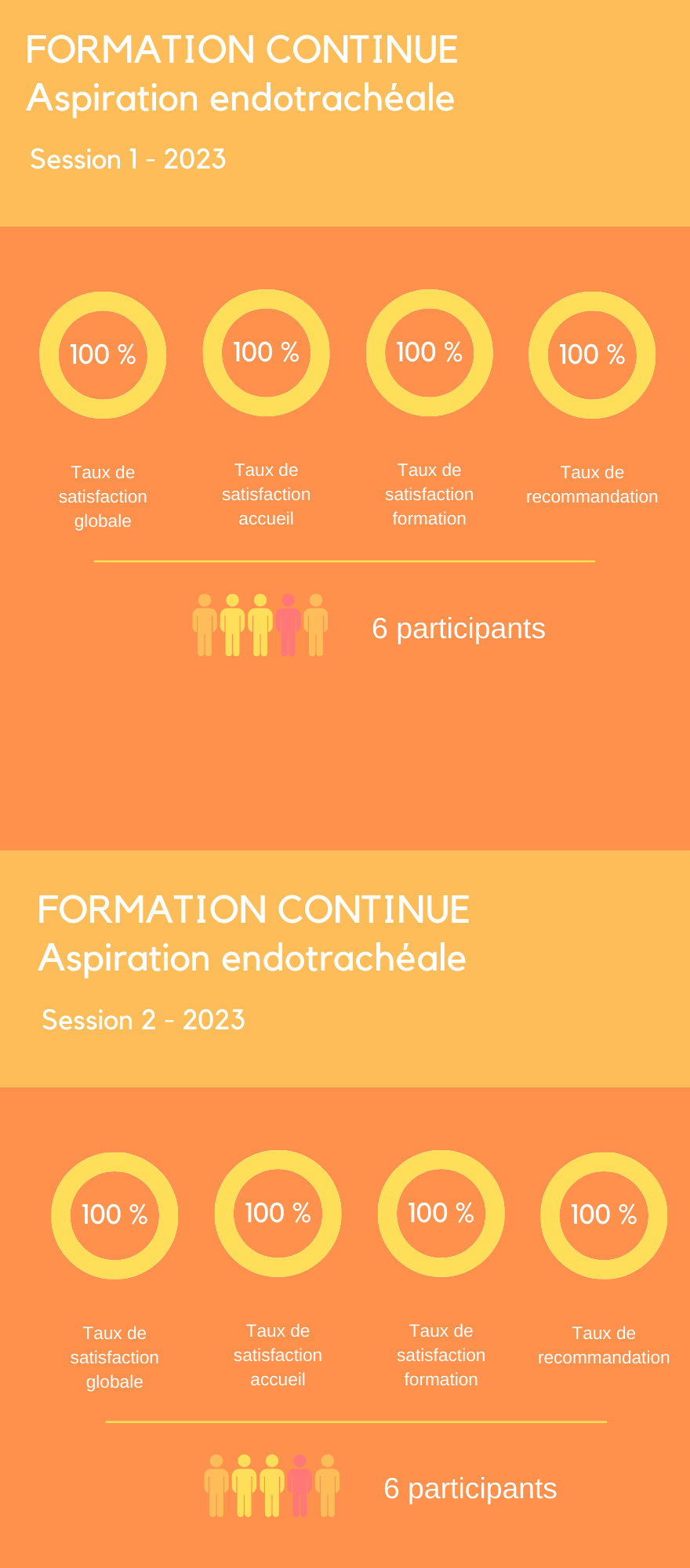 FORMATION CONTINUE
Aspiration endotrachéale

Session 1 - 2023

100 %

Taux de satisfaction globale

100 %

Taux de satisfaction accueil

100 %

Taux de satisfaction formation

100 %

Taux de recommandation

6 participants

FORMATION CONTINUE
Aspiration endotrachéale

Session 2 - 2023

100 %

Taux de satisfaction globale

100 %

Taux de satisfaction accueil

100 %

Taux de satisfaction formation

100 %

Taux de recommandation

6 participants